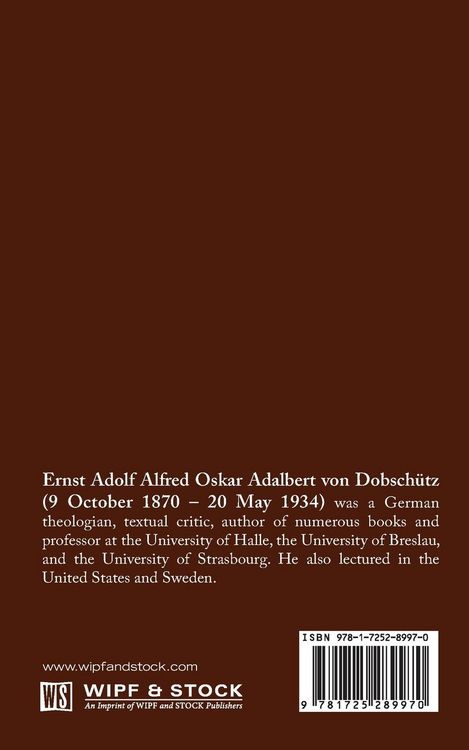 Ernst Adolf Alfred Oskar Adalbert von Dobschütz (9 October 1870 – 20 May 1934) was a German theologian, textual critic, author of numerous books and professor at the University of Halle, the University of Breslau, and the University of Strasbourg. He also lectured in the United States and Sweden.

www.wipfandstock.com

WS
WIPF & STOCK
An Imprint of WIPF and STOCK Publishers

ISBN 978-1-7252-8997-0

9 781725 289970